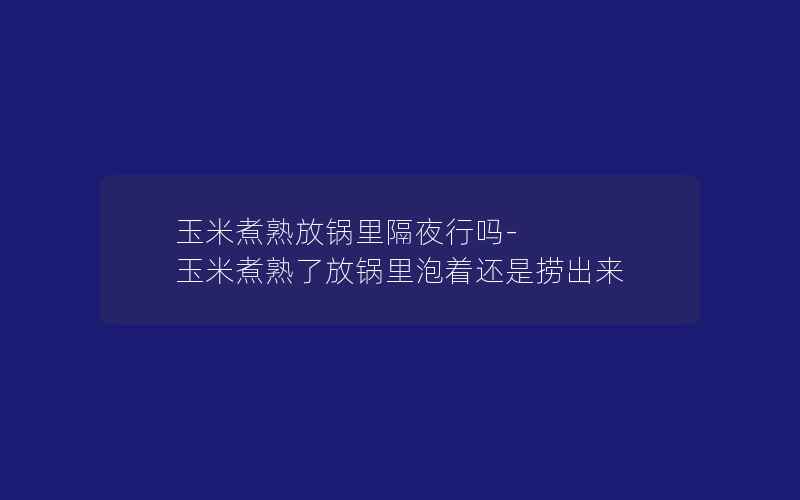 玉米煮熟放锅里隔夜行吗-玉米煮熟了放锅里泡着还是捞出来